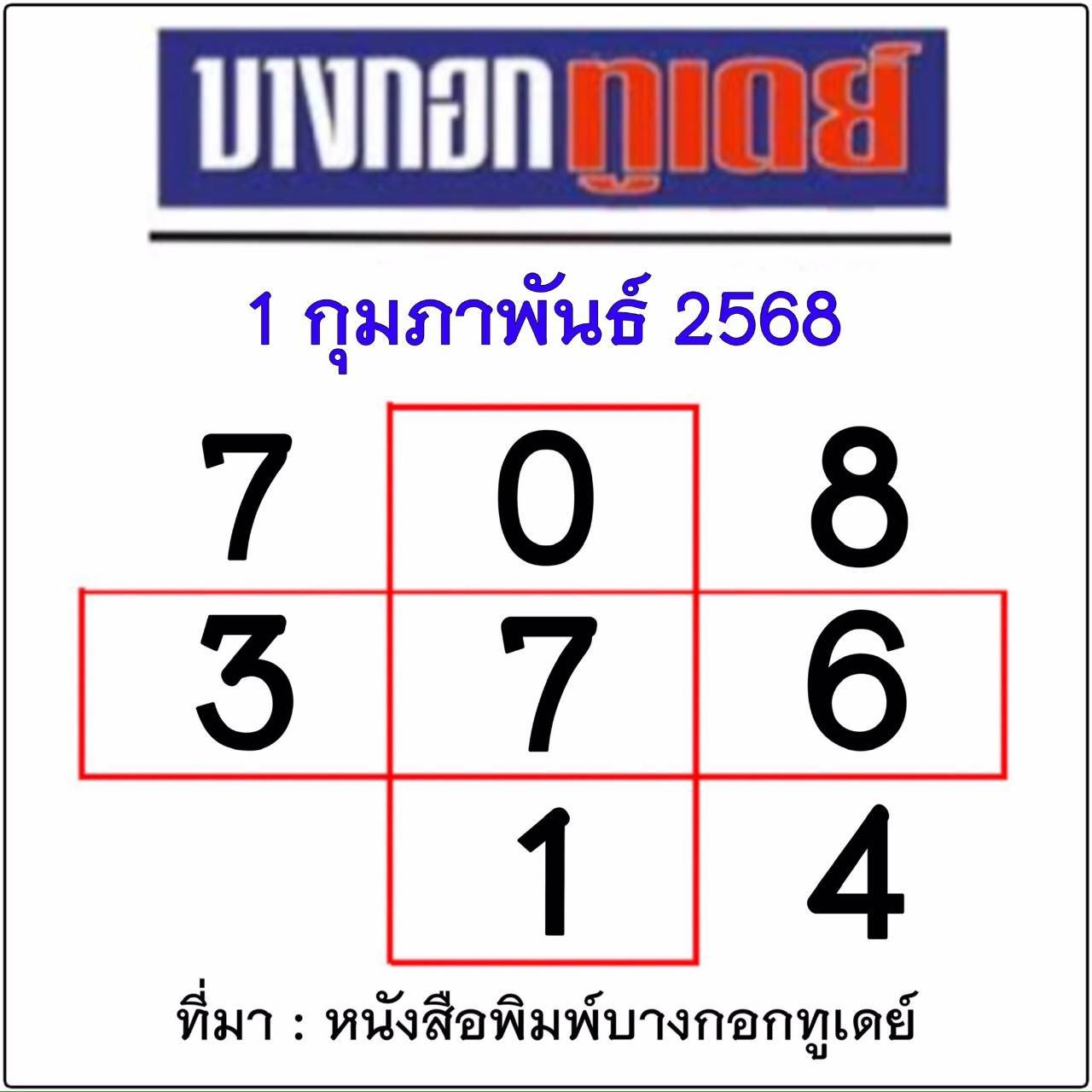 บางกอกทูเดย์

1 กุมภาพันธ์ 2568

7 0 8
3 7 6
1 4

ที่มา : หนังสือพิมพ์บางกอกทูเดย์